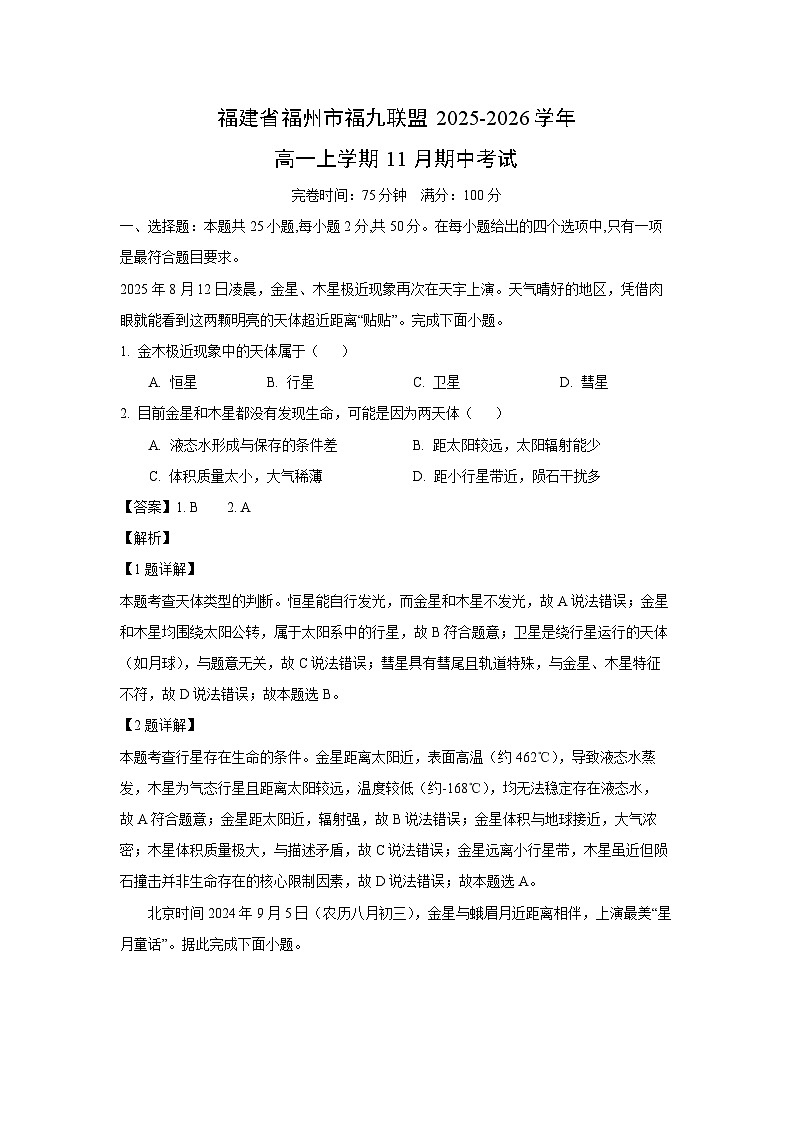 福建省福州市福九联盟 2025-2026 学年
高一上学期 11 月期中考试

完卷时间：75 分钟　满分：100 分

一、选择题：本题共 25 小题,每小题 2 分,共 50 分。在每小题给出的四个选项中,只有一项是最符合题目要求。

2025 年 8 月 12 日凌晨，金星、木星极近现象再次在天宇上演。天气晴好的地区，凭借肉眼就能看到这两颗明亮的天体超近距离“贴贴”。完成下面小题。

1. 金木极近现象中的天体属于（　）

A. 恒星　B. 行星　C. 卫星　D. 彗星

2. 目前金星和木星都没有发现生命，可能是因为两天体（　）

A. 液态水形成与保存的条件差　B. 距太阳较远，太阳辐射能少

C. 体积质量太小，大气稀薄　D. 距小行星带近，陨石干扰多

【答案】1. B　2. A

【解析】

【1 题详解】

本题考查天体类型的判断。恒星能自行发光，而金星和木星不发光，故 A 说法错误；金星和木星均围绕太阳公转，属于太阳系中的行星，故 B 符合题意；卫星是绕行星运行的天体（如月球），与题意无关，故 C 说法错误；彗星具有彗尾且轨道特殊，与金星、木星特征不符，故 D 说法错误；故本题选 B。

【2 题详解】

本题考查行星存在生命的条件。金星距离太阳近，表面高温（约 462℃），导致液态水蒸发，木星为气态行星且距离太阳较远，温度较低（约-168℃），均无法稳定存在液态水，故 A 符合题意；金星距太阳近，辐射强，故 B 说法错误；金星体积与地球接近，大气浓密；木星体积质量极大，与描述矛盾，故 C 说法错误；金星远离小行星带，木星虽近但陨石撞击并非生命存在的核心限制因素，故 D 说法错误；故本题选 A。

北京时间 2024 年 9 月 5 日（农历八月初三），金星与蛾眉月近距离相伴，上演最美“星月童话”。据此完成下面小题。